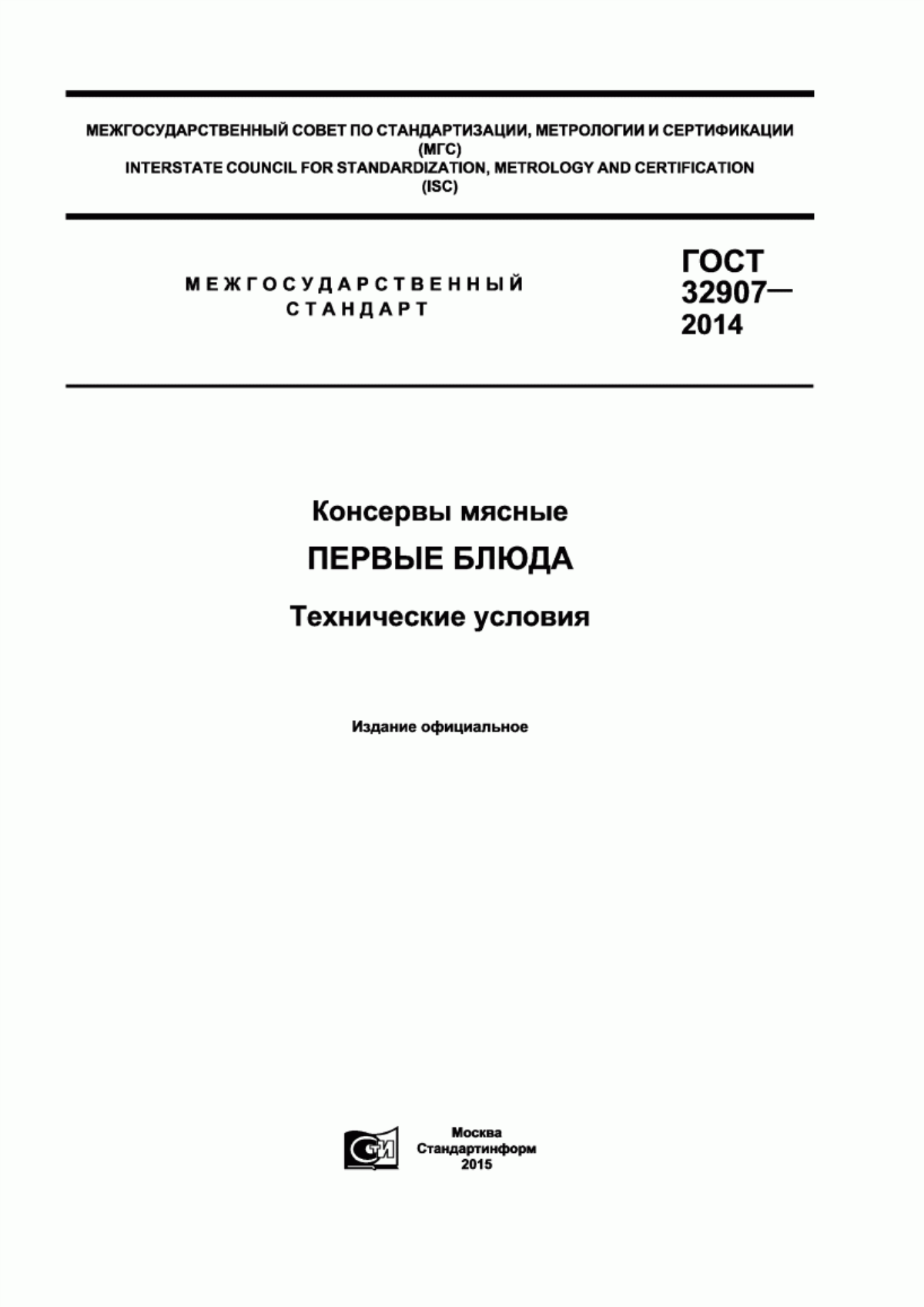 МЕЖГОСУДАРСТВЕННЫЙ СОВЕТ ПО СТАНДАРТИЗАЦИИ, МЕТРОЛОГИИ И СЕРТИФИКАЦИИ
(МГС)
INTERSTATE COUNCIL FOR STANDARDIZATION, METROLOGY AND CERTIFICATION
(ISC)

МЕЖГОСУДАРСТВЕННЫЙ
СТАНДАРТ

ГОСТ
32907—
2014

Консервы мясные

ПЕРВЫЕ БЛЮДА

Технические условия

Издание официальное

СТИ

Москва
Стандартинформ
2015